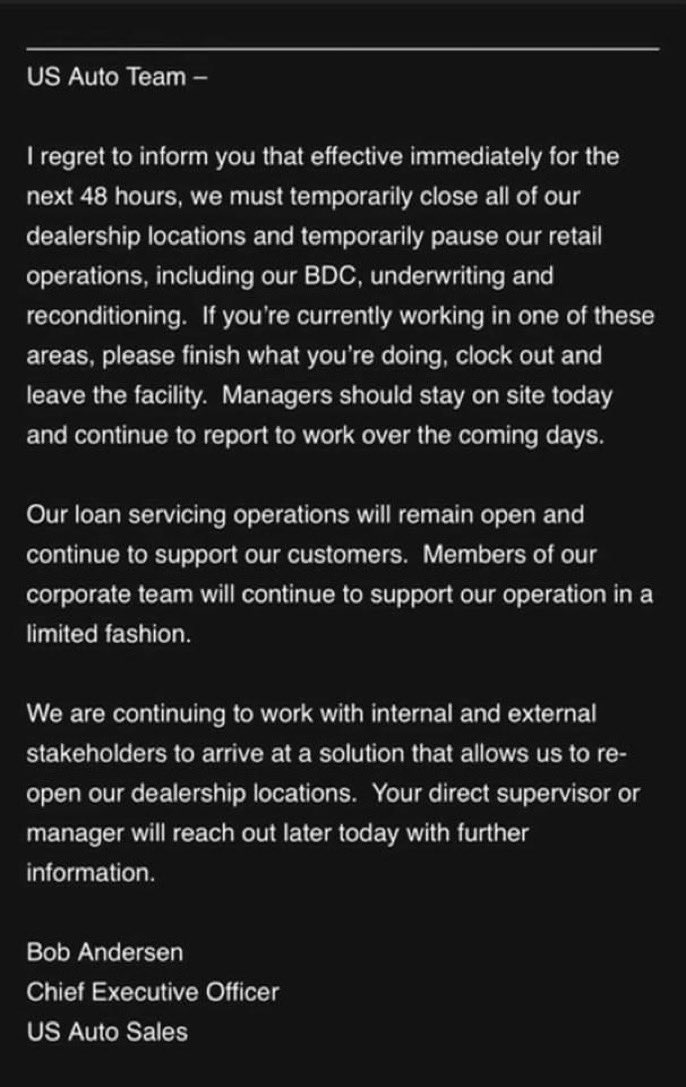 US Auto Team –

I regret to inform you that effective immediately for the next 48 hours, we must temporarily close all of our dealership locations and temporarily pause our retail operations, including our BDC, underwriting and reconditioning. If you're currently working in one of these areas, please finish what you're doing, clock out and leave the facility. Managers should stay on site today and continue to report to work over the coming days.

Our loan servicing operations will remain open and continue to support our customers. Members of our corporate team will continue to support our operation in a limited fashion.

We are continuing to work with internal and external stakeholders to arrive at a solution that allows us to re-open our dealership locations. Your direct supervisor or manager will reach out later today with further information.

Bob Andersen
Chief Executive Officer
US Auto Sales